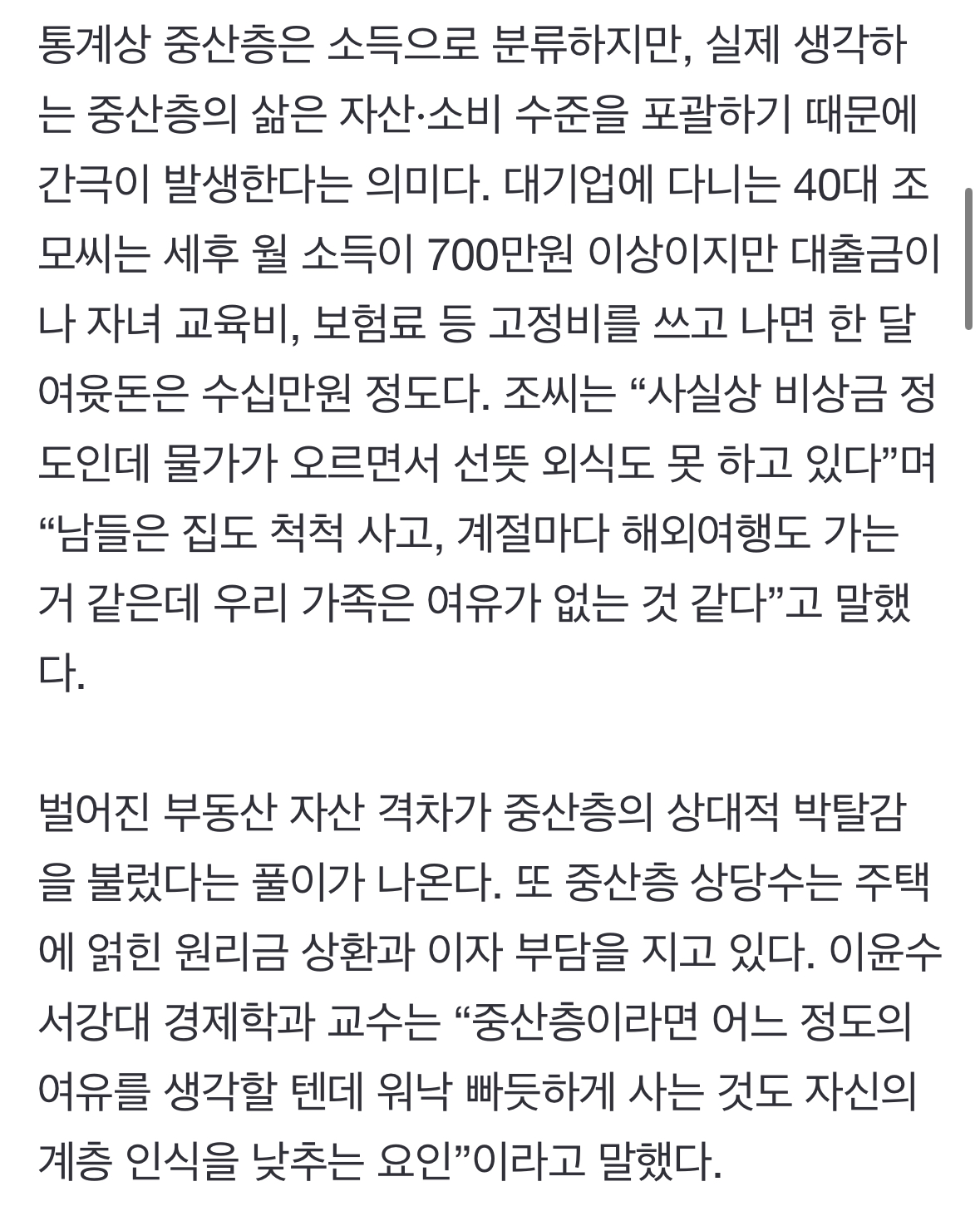 통계상 중산층은 소득으로 분류하지만, 실제 생각하는 중산층의 삶은 자산·소비 수준을 포괄하기 때문에 간극이 발생한다는 의미다. 대기업에 다니는 40대 조모씨는 세후 월 소득이 700만원 이상이지만 대출금이나 자녀 교육비, 보험료 등 고정비를 쓰고 나면 한 달 여윳돈은 수십만원 정도다. 조씨는 “사실상 비상금 정도인데 물가가 오르면서 선뜻 외식도 못 하고 있다”며 “남들은 집도 척척 사고, 계절마다 해외여행도 가는 거 같은데 우리 가족은 여유가 없는 것 같다”고 말했다.

벌어진 부동산 자산 격차가 중산층의 상대적 박탈감을 불렀다는 풀이가 나온다. 또 중산층 상당수는 주택에 얽힌 원리금 상환과 이자 부담을 지고 있다. 이윤수 서강대 경제학과 교수는 “중산층이라면 어느 정도의 여유를 생각할 텐데 워낙 빠듯하게 사는 것도 자신의 계층 인식을 낮추는 요인”이라고 말했다.